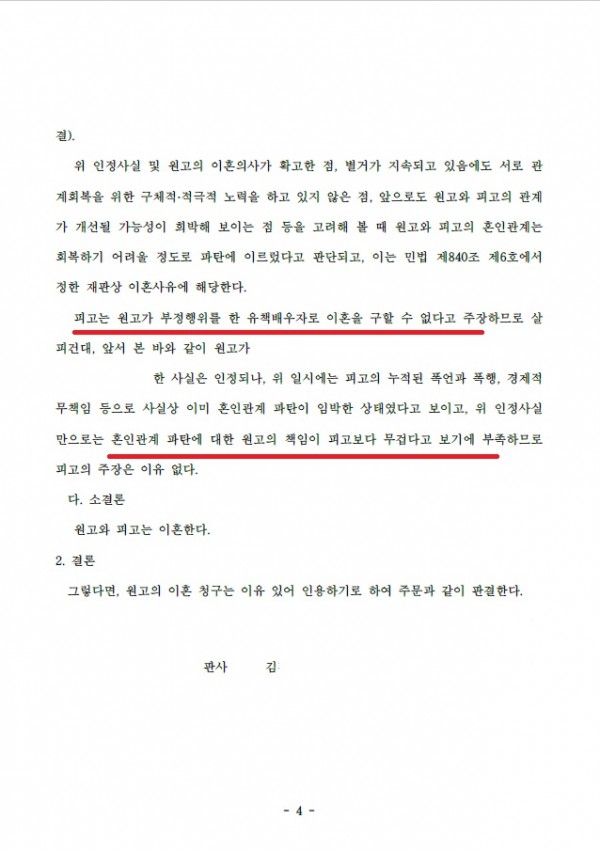 결).

위 인정사실 및 원고의 이혼의사가 확고한 점, 별거가 지속되고 있음에도 서로 관계회복을 위한 구체적·적극적 노력을 하고 있지 않은 점, 앞으로도 원고와 피고의 관계가 개선될 가능성이 희박해 보이는 점 등을 고려해 볼 때 원고와 피고의 혼인관계는 회복하기 어려울 정도로 파탄에 이르렀다고 판단되고, 이는 민법 제840조 제6호에서 정한 재판상 이혼사유에 해당한다.

피고는 원고가 부정행위를 한 유책배우자로 이혼을 구할 수 없다고 주장하므로 살피건대, 앞서 본 바와 같이 원고가

한 사실은 인정되나, 위 일시에는 피고의 누적된 폭언과 폭행, 경제적 무책임 등으로 사실상 이미 혼인관계 파탄이 임박한 상태였다고 보이고, 위 인정사실만으로는 혼인관계 파탄에 대한 원고의 책임이 피고보다 무겁다고 보기에 부족하므로 피고의 주장은 이유 없다.

다. 소결론

원고와 피고는 이혼한다.

2. 결론

그렇다면, 원고의 이혼 청구는 이유 있어 인용하기로 하여 주문과 같이 판결한다.

판사 김

- 4 -